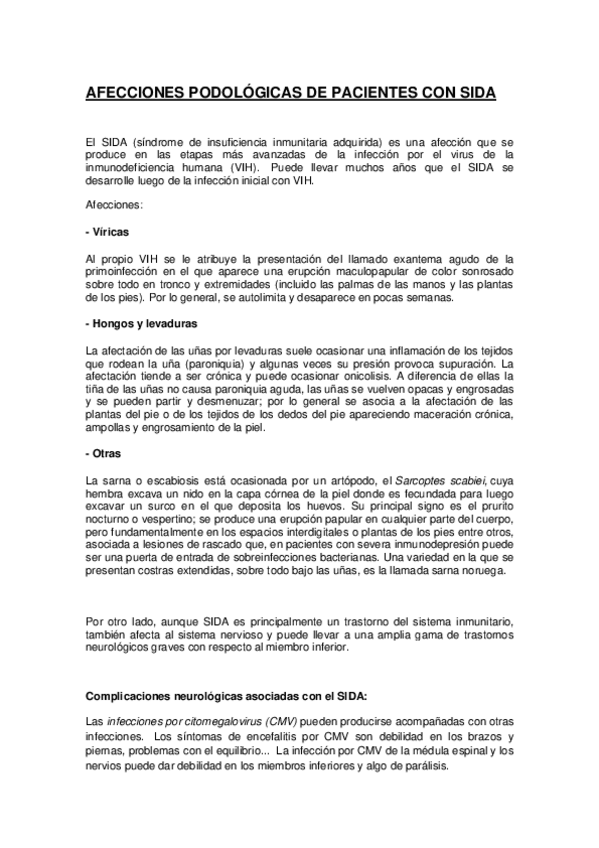 AFECCIONES PODOLÓGICAS DE PACIENTES CON SIDA

El SIDA (síndrome de insuficiencia inmunitaria adquirida) es una afección que se produce en las etapas más avanzadas de la infección por el virus de la inmunodeficiencia humana (VIH). Puede llevar muchos años que el SIDA se desarrolle luego de la infección inicial con VIH.

Afecciones:

- Víricas

Al propio VIH se le atribuye la presentación del llamado exantema agudo de la primoinfección en el que aparece una erupción maculopapular de color sonrosado sobre todo en tronco y extremidades (incluido las palmas de las manos y las plantas de los pies). Por lo general, se autolimita y desaparece en pocas semanas.

- Hongos y levaduras

La afectación de las uñas por levaduras suele ocasionar una inflamación de los tejidos que rodean la uña (paroniquia) y algunas veces su presión provoca supuración. La afectación tiende a ser crónica y puede ocasionar onicolisis. A diferencia de ellas la tiña de las uñas no causa paroniquia aguda, las uñas se vuelven opacas y engrosadas y se pueden partir y desmenuzar; por lo general se asocia a la afectación de las plantas del pie o de los tejidos de los dedos del pie apareciendo maceración crónica, ampollas y engrosamiento de la piel.

- Otras

La sarna o escabiosis está ocasionada por un artópodo, el Sarcoptes scabiei, cuya hembra excava un nido en la capa córnea de la piel donde es fecundada para luego excavar un surco en el que deposita los huevos. Su principal signo es el prurito nocturno o vespertino; se produce una erupción papular en cualquier parte del cuerpo, pero fundamentalmente en los espacios interdigitales o plantas de los pies entre otros, asociada a lesiones de rascado que, en pacientes con severa inmunodepresión puede ser una puerta de entrada de sobreinfecciones bacterianas. Una variedad en la que se presentan costras extendidas, sobre todo bajo las uñas, es la llamada sarna noruega.

Por otro lado, aunque SIDA es principalmente un trastorno del sistema inmunitario, también afecta al sistema nervioso y puede llevar a una amplia gama de trastornos neurológicos graves con respecto al miembro inferior.

Complicaciones neurológicas asociadas con el SIDA:

Las infecciones por citomegalovirus (CMV) pueden producirse acompañadas con otras infecciones. Los síntomas de encefalitis por CMV son debilidad en los brazos y piernas, problemas con el equilibrio... La infección por CMV de la médula espinal y los nervios puede dar debilidad en los miembros inferiores y algo de parálisis.